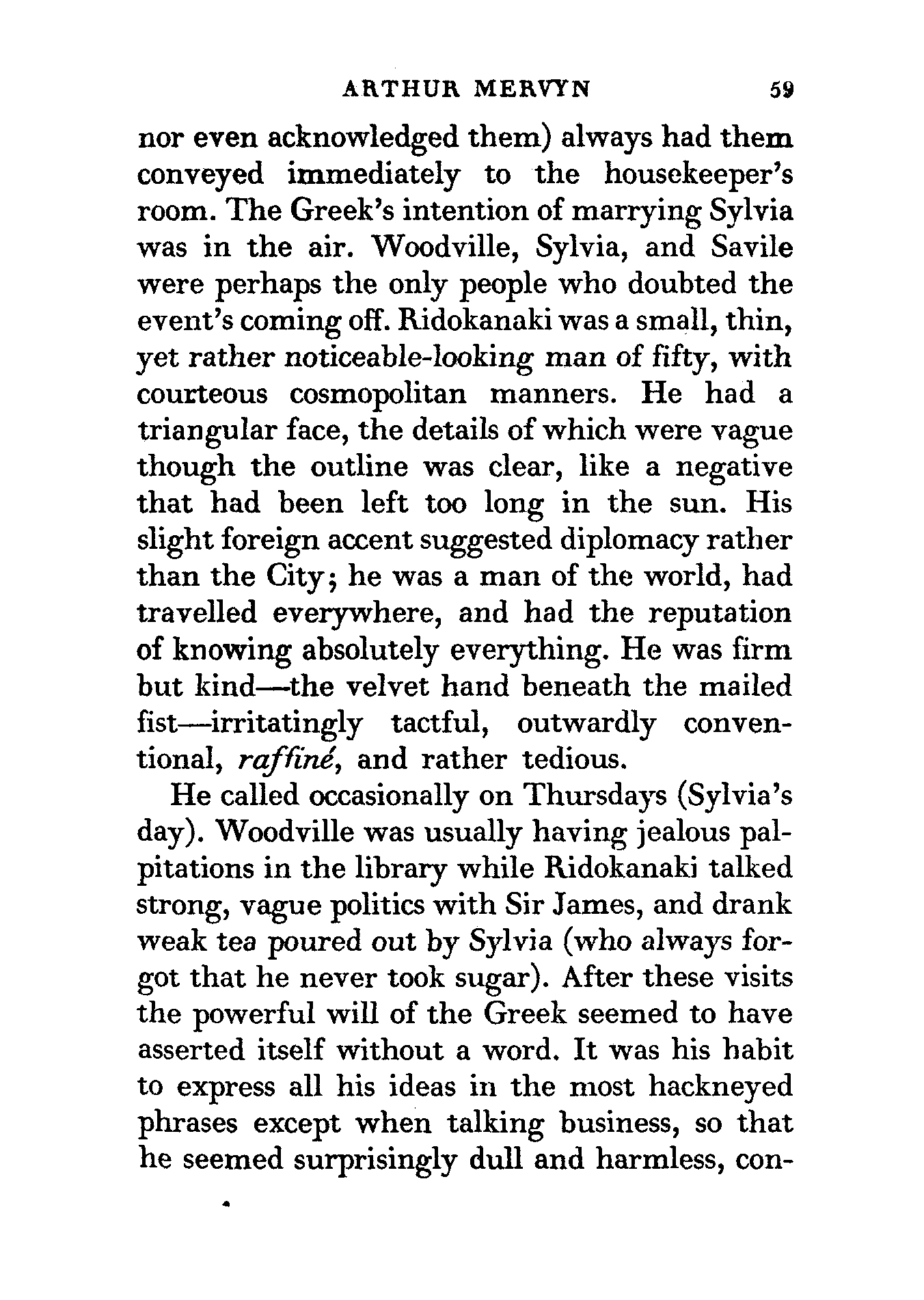 ARTHUR MERVYN 59

nor even acknowledged them) always had them conveyed immediately to the housekeeper's room. The Greek's intention of marrying Sylvia was in the air. Woodville, Sylvia, and Savile were perhaps the only people who doubted the event's coming off. Ridokanaki was a small, thin, yet rather noticeable-looking man of fifty, with courteous cosmopolitan manners. He had a triangular face, the details of which were vague though the outline was clear, like a negative that had been left too long in the sun. His slight foreign accent suggested diplomacy rather than the City; he was a man of the world, had travelled everywhere, and had the reputation of knowing absolutely everything. He was firm but kind—the velvet hand beneath the mailed fist—irritatingly tactful, outwardly conventional, raffiné, and rather tedious.

He called occasionally on Thursdays (Sylvia's day). Woodville was usually having jealous palpitations in the library while Ridokanaki talked strong, vague politics with Sir James, and drank weak tea poured out by Sylvia (who always forgot that he never took sugar). After these visits the powerful will of the Greek seemed to have asserted itself without a word. It was his habit to express all his ideas in the most hackneyed phrases except when talking business, so that he seemed surprisingly dull and harmless, con-